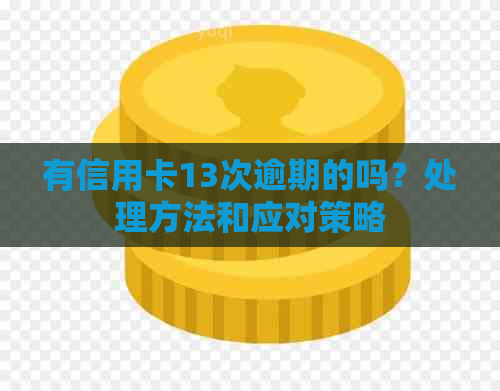 有信用卡13次逾期的吗？处理方法和应对策略